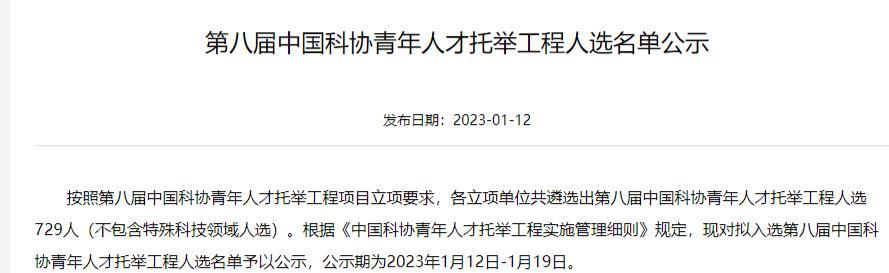 第八届中国科协青年人才托举工程人选名单公示

发布日期：2023-01-12

按照第八届中国科协青年人才托举工程项目立项要求，各立项单位共遴选出第八届中国科协青年人才托举工程人选729人（不包含特殊科技领域人选）。根据《中国科协青年人才托举工程实施管理细则》规定，现对拟入选第八届中国科协青年人才托举工程人选名单予以公示，公示期为2023年1月12日-1月19日。